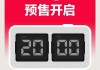 预售开启

20 00